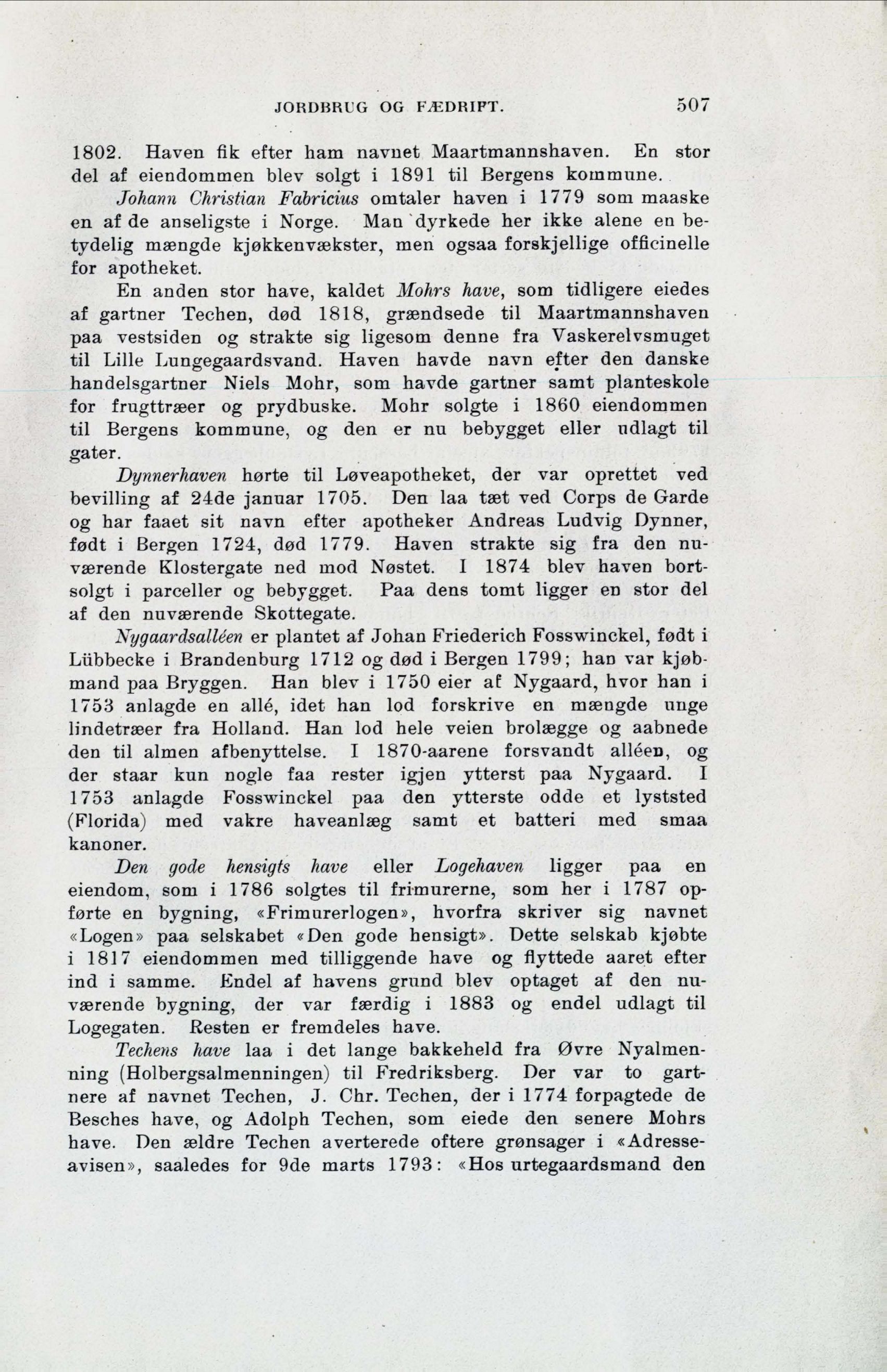 JORDBRUG OG FÆDRIFT. 507

1802. Haven fik efter ham navnet Maartmannshaven. En stor del af eiendommen blev solgt i 1891 til Bergens kommune.

Johann Christian Fabricius omtaler haven i 1779 som maaske en af de anseligste i Norge. Man dyrkede her ikke alene en betydelig mængde kjøkkenvækster, men ogsaa forskjellige officinelle for apotheket.

En anden stor have, kaldet Mohrs have, som tidligere eiedes af gartner Techen, død 1818, grændsede til Maartmannshaven paa vestsiden og strakte sig ligesom denne fra Vaskerelvsmuget til Lille Lungegaardsvand. Haven havde navn efter den danske handelsgartner Niels Mohr, som havde gartner samt planteskole for frugttræer og prydbuske. Mohr solgte i 1860 eiendommen til Bergens kommune, og den er nu bebygget eller udlagt til gater.

Dynnerhaven hørte til Løveapotheket, der var oprettet ved bevilling af 24de januar 1705. Den laa tæt ved Corps de Garde og har faaet sit navn efter apotheker Andreas Ludvig Dynner, født i Bergen 1724, død 1779. Haven strakte sig fra den nuværende Klostergate ned mod Nøstet. I 1874 blev haven bortsolgt i parceller og bebygget. Paa dens tomt ligger en stor del af den nuværende Skottegate.

Nygaardsalléen er plantet af Johan Friederich Fosswinckel, født i Lübbecke i Brandenburg 1712 og død i Bergen 1799; han var kjøbmand paa Bryggen. Han blev i 1750 eier af Nygaard, hvor han i 1753 anlagde en allé, idet han lod forskrive en mængde unge lindetræer fra Holland. Han lod hele veien brolægge og aabnede den til almen afbenyttelse. I 1870-aarene forsvandt alléen, og der staar kun nogle faa rester igjen ytterst paa Nygaard. I 1753 anlagde Fosswinckel paa den ytterste odde et lyststed (Florida) med vakre haveanlæg samt et batteri med smaa kanoner.

Den gode hensigts have eller Logehaven ligger paa en eiendom, som i 1786 solgtes til frimurerne, som her i 1787 opførte en bygning, «Frimurerlogen», hvorfra skriver sig navnet «Logen» paa selskabet «Den gode hensigt». Dette selskab kjøbte i 1817 eiendommen med tilliggende have og flyttede aaret efter ind i samme. Endel af havens grund blev optaget af den nuværende bygning, der var færdig i 1883 og endel udlagt til Logegaten. Resten er fremdeles have.

Techens have laa i det lange bakkeheld fra Øvre Nyalmenning (Holbergsalmenningen) til Fredriksberg. Der var to gartnere af navnet Techen, J. Chr. Techen, der i 1774 forpagtede de Besches have, og Adolph Techen, som eiede den senere Mohrs have. Den ældre Techen averterede oftere grønsager i «Adresseavisen», saaledes for 9de marts 1793: «Hos urtegaardsmand den